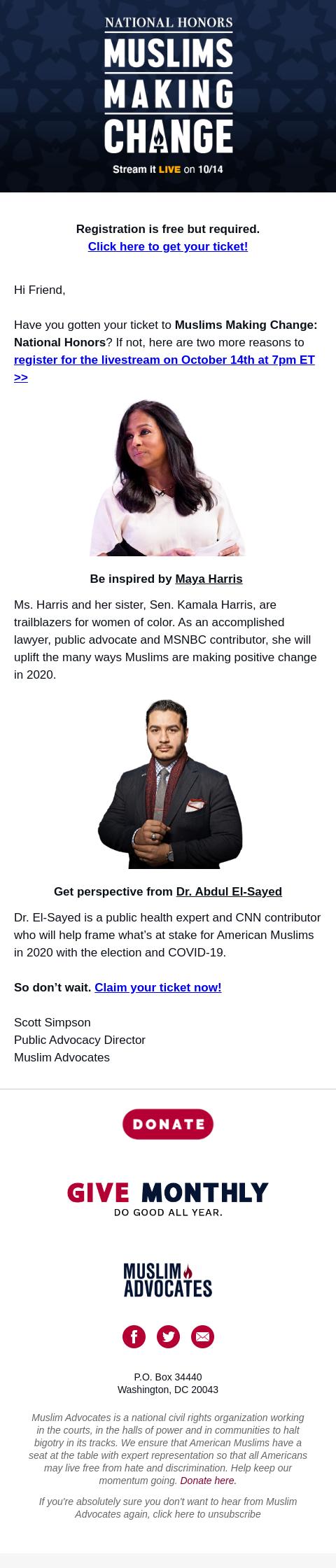 NATIONAL HONORS
MUSLIMS
MAKING
CHANGE
Stream It LIVE on 10/14

Registration is free but required.
Click here to get your ticket!

Hi Friend,

Have you gotten your ticket to Muslims Making Change: National Honors? If not, here are two more reasons to register for the livestream on October 14th at 7pm ET >>

Be inspired by Maya Harris

Ms. Harris and her sister, Sen. Kamala Harris, are trailblazers for women of color. As an accomplished lawyer, public advocate and MSNBC contributor, she will uplift the many ways Muslims are making positive change in 2020.

Get perspective from Dr. Abdul El-Sayed

Dr. El-Sayed is a public health expert and CNN contributor who will help frame what's at stake for American Muslims in 2020 with the election and COVID-19.

So don't wait. Claim your ticket now!

Scott Simpson
Public Advocacy Director
Muslim Advocates

DONATE

GIVE MONTHLY
DO GOOD ALL YEAR.

MUSLIM ADVOCATES

P.O. Box 34440
Washington, DC 20043

Muslim Advocates is a national civil rights organization working in the courts, in the halls of power and in communities to halt bigotry in its tracks. We ensure that American Muslims have a seat at the table with expert representation so that all Americans may live free from hate and discrimination. Help keep our momentum going. Donate here.

If you're absolutely sure you don't want to hear from Muslim Advocates again, click here to unsubscribe